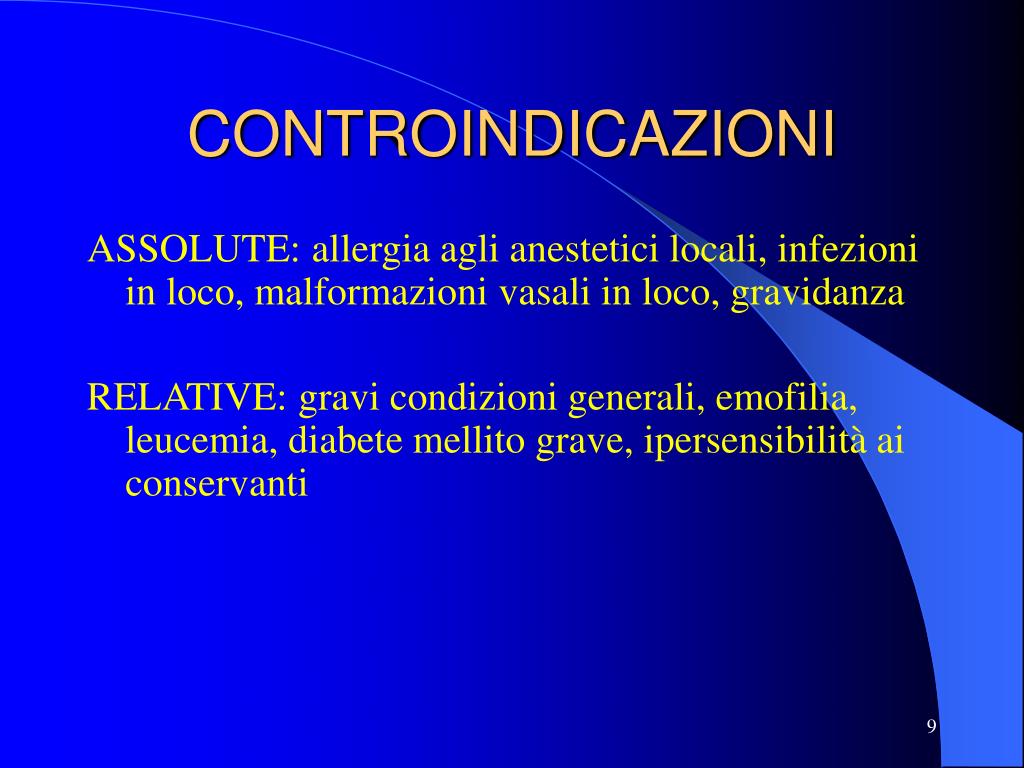 CONTROINDICAZIONI

ASSOLUTE: allergia agli anestetici locali, infezioni in loco, malformazioni vasali in loco, gravidanza

RELATIVE: gravi condizioni generali, emofilia, leucemia, diabete mellito grave, ipersensibilità ai conservanti

9